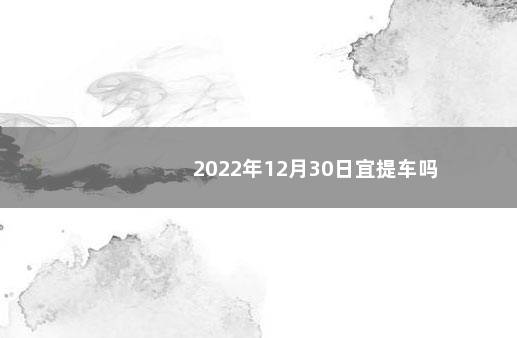 2022年12月30日宜提车吗